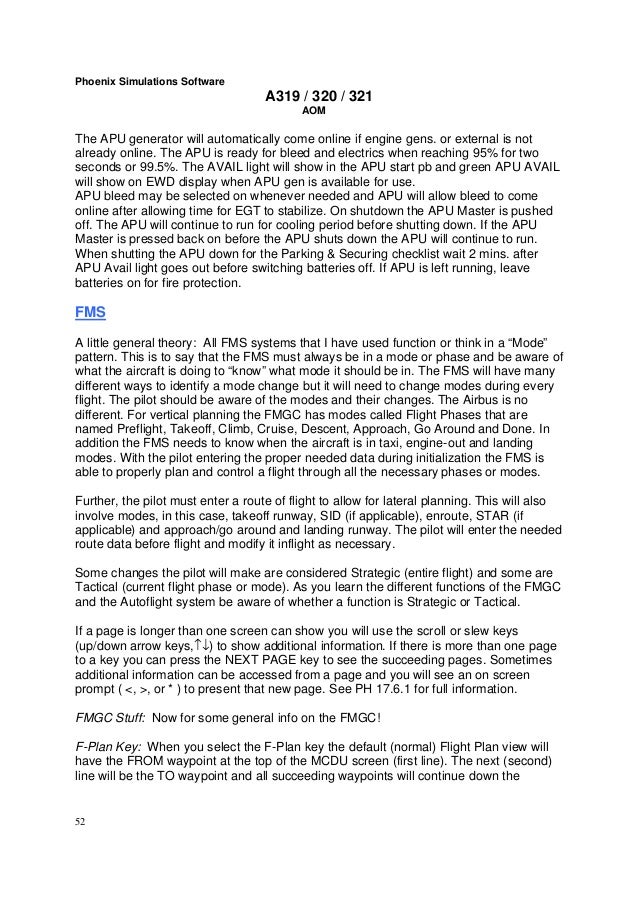 Phoenix Simulations Software

A319 / 320 / 321

AOM

The APU generator will automatically come online if engine gens. or external is not already online. The APU is ready for bleed and electrics when reaching 95% for two seconds or 99.5%. The AVAIL light will show in the APU start pb and green APU AVAIL will show on EWD display when APU gen is available for use.
APU bleed may be selected on whenever needed and APU will allow bleed to come online after allowing time for EGT to stabilize. On shutdown the APU Master is pushed off. The APU will continue to run for cooling period before shutting down. If the APU Master is pressed back on before the APU shuts down the APU will continue to run. When shutting the APU down for the Parking & Securing checklist wait 2 mins. after APU Avail light goes out before switching batteries off. If APU is left running, leave batteries on for fire protection.

FMS

A little general theory: All FMS systems that I have used function or think in a “Mode” pattern. This is to say that the FMS must always be in a mode or phase and be aware of what the aircraft is doing to “know” what mode it should be in. The FMS will have many different ways to identify a mode change but it will need to change modes during every flight. The pilot should be aware of the modes and their changes. The Airbus is no different. For vertical planning the FMGC has modes called Flight Phases that are named Preflight, Takeoff, Climb, Cruise, Descent, Approach, Go Around and Done. In addition the FMS needs to know when the aircraft is in taxi, engine-out and landing modes. With the pilot entering the proper needed data during initialization the FMS is able to properly plan and control a flight through all the necessary phases or modes.

Further, the pilot must enter a route of flight to allow for lateral planning. This will also involve modes, in this case, takeoff runway, SID (if applicable), enroute, STAR (if applicable) and approach/go around and landing runway. The pilot will enter the needed route data before flight and modify it inflight as necessary.

Some changes the pilot will make are considered Strategic (entire flight) and some are Tactical (current flight phase or mode). As you learn the different functions of the FMGC and the Autoflight system be aware of whether a function is Strategic or Tactical.

If a page is longer than one screen can show you will use the scroll or slew keys (up/down arrow keys,↑↓) to show additional information. If there is more than one page to a key you can press the NEXT PAGE key to see the succeeding pages. Sometimes additional information can be accessed from a page and you will see an on screen prompt ( <, >, or * ) to present that new page. See PH 17.6.1 for full information.

FMGC Stuff: Now for some general info on the FMGC!

F-Plan Key: When you select the F-Plan key the default (normal) Flight Plan view will have the FROM waypoint at the top of the MCDU screen (first line). The next (second) line will be the TO waypoint and all succeeding waypoints will continue down the

52